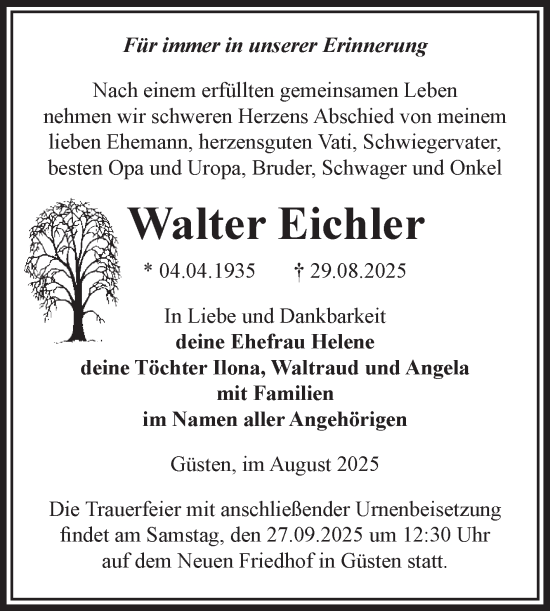 Für immer in unserer Erinnerung

Nach einem erfüllten gemeinsamen Leben nehmen wir schweren Herzens Abschied von meinem lieben Ehemann, herzensguten Vati, Schwiegervater, besten Opa und Uropa, Bruder, Schwager und Onkel

Walter Eichler

* 04.04.1935 † 29.08.2025

In Liebe und Dankbarkeit
deine Ehefrau Helene
deine Töchter Ilona, Waltraud und Angela
mit Familien
im Namen aller Angehörigen

Güsten, im August 2025

Die Trauerfeier mit anschließender Urnenbeisetzung findet am Samstag, den 27.09.2025 um 12:30 Uhr auf dem Neuen Friedhof in Güsten statt.